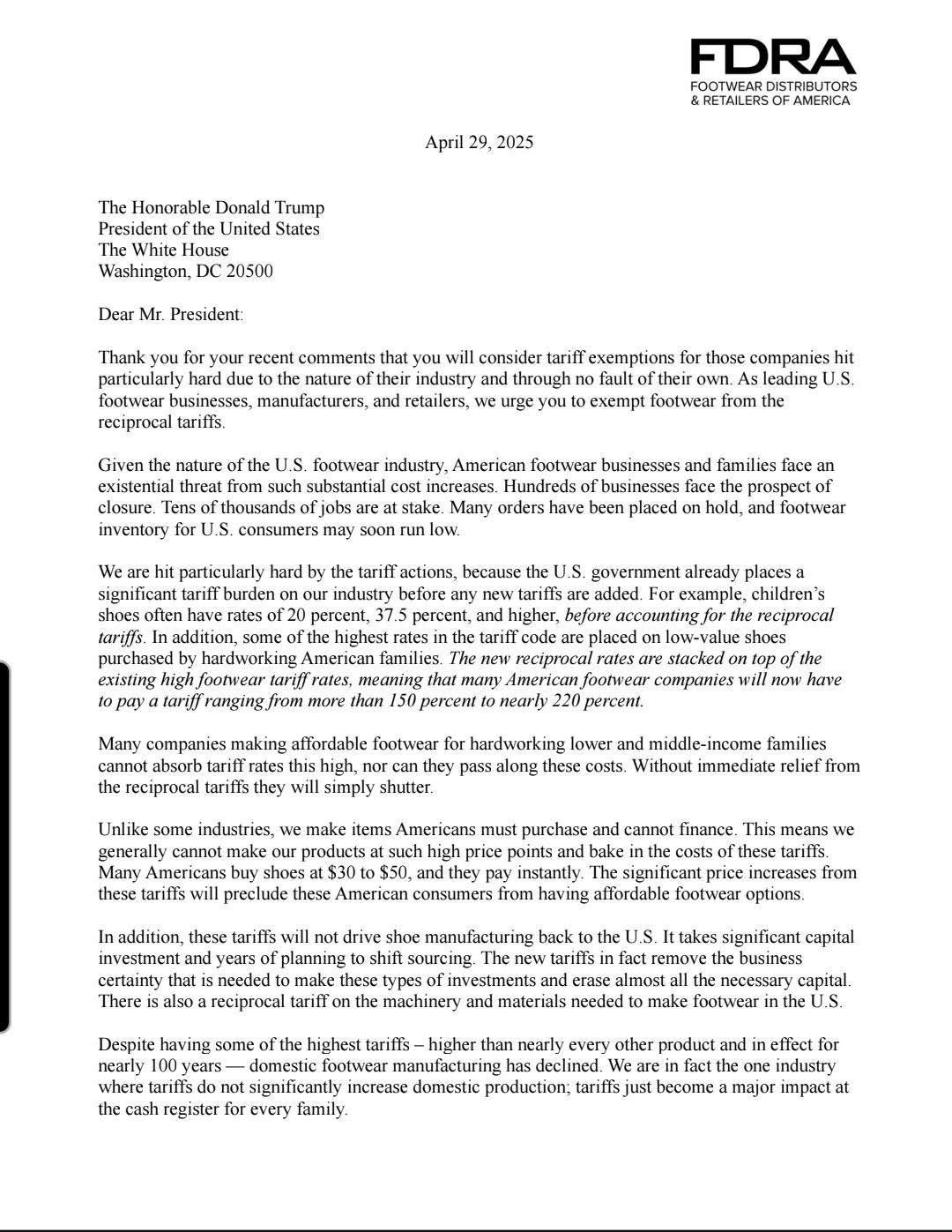 FDRA
FOOTWEAR DISTRIBUTORS
& RETAILERS OF AMERICA

April 29, 2025

The Honorable Donald Trump
President of the United States
The White House
Washington, DC 20500

Dear Mr. President:

Thank you for your recent comments that you will consider tariff exemptions for those companies hit particularly hard due to the nature of their industry and through no fault of their own. As leading U.S. footwear businesses, manufacturers, and retailers, we urge you to exempt footwear from the reciprocal tariffs.

Given the nature of the U.S. footwear industry, American footwear businesses and families face an existential threat from such substantial cost increases. Hundreds of businesses face the prospect of closure. Tens of thousands of jobs are at stake. Many orders have been placed on hold, and footwear inventory for U.S. consumers may soon run low.

We are hit particularly hard by the tariff actions, because the U.S. government already places a significant tariff burden on our industry before any new tariffs are added. For example, children's shoes often have rates of 20 percent, 37.5 percent, and higher, before accounting for the reciprocal tariffs. In addition, some of the highest rates in the tariff code are placed on low-value shoes purchased by hardworking American families. The new reciprocal rates are stacked on top of the existing high footwear tariff rates, meaning that many American footwear companies will now have to pay a tariff ranging from more than 150 percent to nearly 220 percent.

Many companies making affordable footwear for hardworking lower and middle-income families cannot absorb tariff rates this high, nor can they pass along these costs. Without immediate relief from the reciprocal tariffs they will simply shutter.

Unlike some industries, we make items Americans must purchase and cannot finance. This means we generally cannot make our products at such high price points and bake in the costs of these tariffs. Many Americans buy shoes at $30 to $50, and they pay instantly. The significant price increases from these tariffs will preclude these American consumers from having affordable footwear options.

In addition, these tariffs will not drive shoe manufacturing back to the U.S. It takes significant capital investment and years of planning to shift sourcing. The new tariffs in fact remove the business certainty that is needed to make these types of investments and erase almost all the necessary capital. There is also a reciprocal tariff on the machinery and materials needed to make footwear in the U.S.

Despite having some of the highest tariffs – higher than nearly every other product and in effect for nearly 100 years — domestic footwear manufacturing has declined. We are in fact the one industry where tariffs do not significantly increase domestic production; tariffs just become a major impact at the cash register for every family.